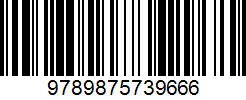 9789875739666